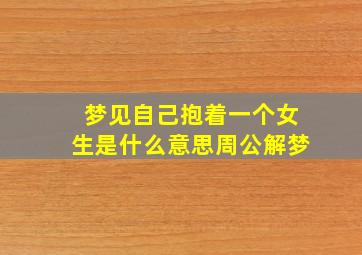 梦见自己抱着一个女生是什么意思周公解梦